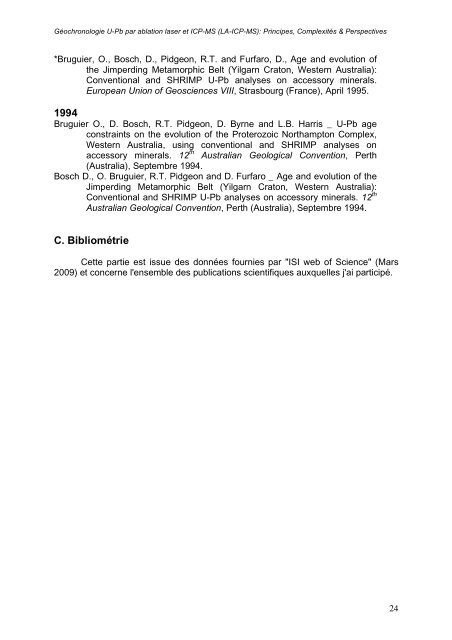 Géochronologie U-Pb par ablation laser et ICP-MS (LA-ICP-MS): Principes, Complexités & Perspectives

*Bruguier, O., Bosch, D., Pidgeon, R.T. and Furfaro, D., Age and evolution of the Jimperding Metamorphic Belt (Yilgarn Craton, Western Australia): Conventional and SHRIMP U-Pb analyses on accessory minerals. European Union of Geosciences VIII, Strasbourg (France), April 1995.

1994

Bruguier O., D. Bosch, R.T. Pidgeon, D. Byrne and L.B. Harris _ U-Pb age constraints on the evolution of the Proterozoic Northampton Complex, Western Australia, using conventional and SHRIMP analyses on accessory minerals. $12^{th}$ Australian Geological Convention, Perth (Australia), Septembre 1994.

Bosch D., O. Bruguier, R.T. Pidgeon and D. Furfaro _ Age and evolution of the Jimperding Metamorphic Belt (Yilgarn Craton, Western Australia): Conventional and SHRIMP U-Pb analyses on accessory minerals. $12^{th}$ Australian Geological Convention, Perth (Australia), Septembre 1994.

C. Bibliométrie

Cette partie est issue des données fournies par "ISI web of Science" (Mars 2009) et concerne l'ensemble des publications scientifiques auxquelles j'ai participé.

24